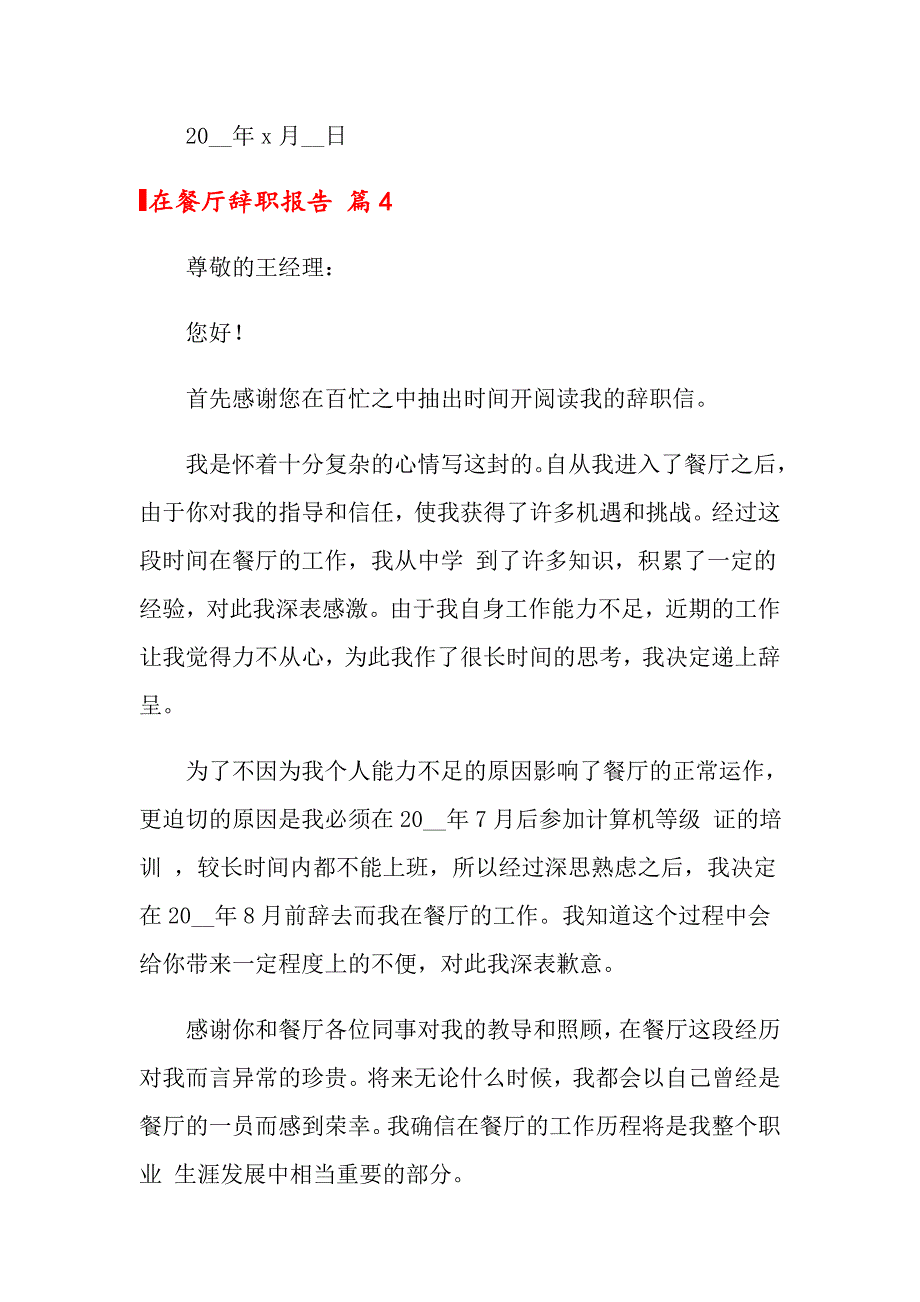 20__年 x 月__日

在餐厅辞职报告 篇 4

尊敬的王经理：

您好！

首先感谢您在百忙之中抽出时间开阅读我的辞职信。

我是怀着十分复杂的心情写这封的。自从我进入了餐厅之后，由于你对我的指导和信任，使我获得了许多机遇和挑战。经过这段时间在餐厅的工作，我从中学 到了许多知识，积累了一定的经验，对此我深表感激。由于我自身工作能力不足，近期的工作让我觉得力不从心，为此我作了很长时间的思考，我决定递上辞呈。

为了不因为我个人能力不足的原因影响了餐厅的正常运作，更迫切的原因是我必须在 20__年 7 月后参加计算机等级 证的培训 ，较长时间内都不能上班，所以经过深思熟虑之后，我决定在 20__年 8 月前辞去而我在餐厅的工作。我知道这个过程中会给你带来一定程度上的不便，对此我深表歉意。

感谢你和餐厅各位同事对我的教导和照顾，在餐厅这段经历对我而言异常的珍贵。将来无论什么时候，我都会以自己曾经是餐厅的一员而感到荣幸。我确信在餐厅的工作历程将是我整个职业 生涯发展中相当重要的部分。